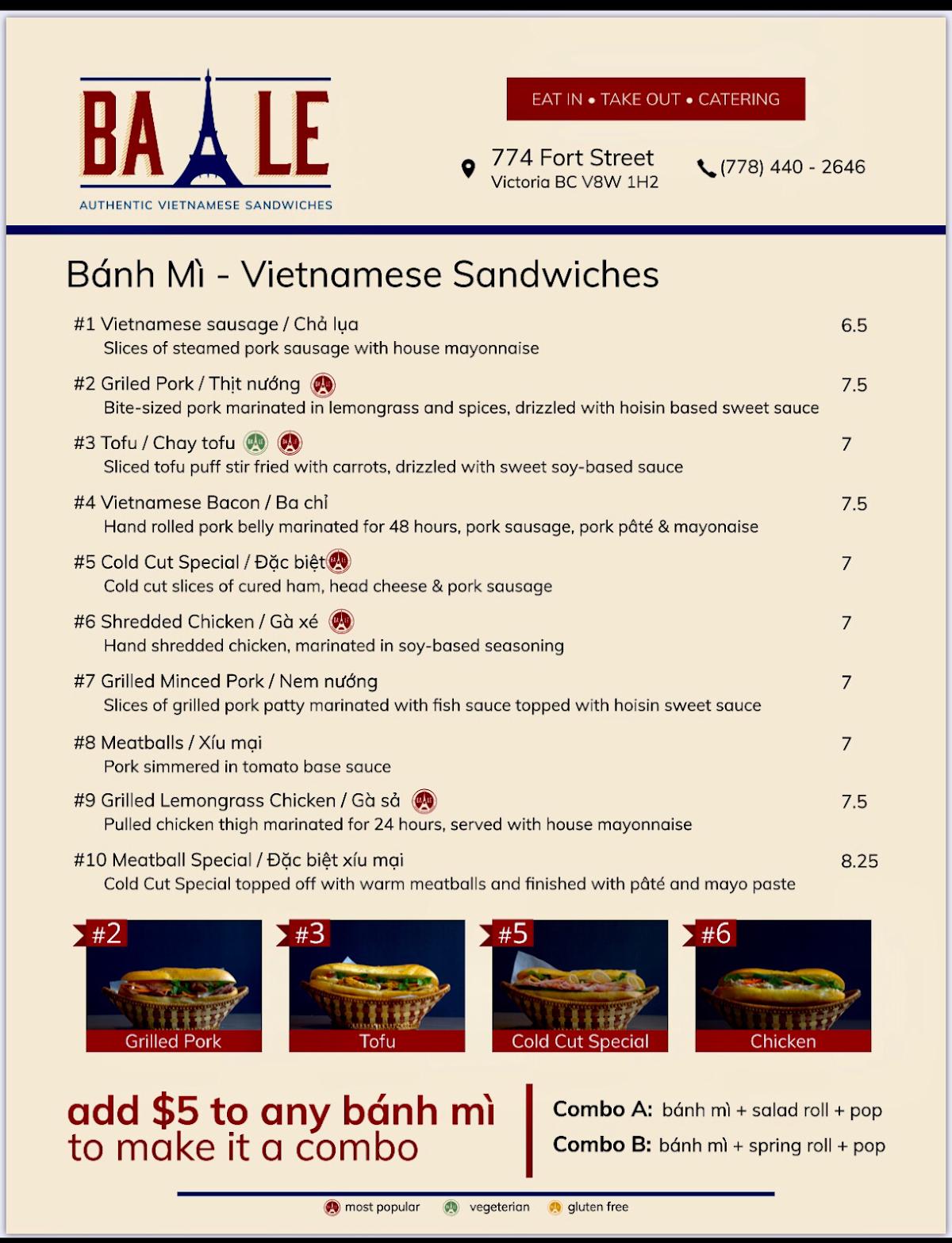 BA LE
AUTHENTIC VIETNAMESE SANDWICHES

EAT IN • TAKE OUT • CATERING

774 Fort Street
Victoria BC V8W 1H2

(778) 440 - 2646

Bánh Mì - Vietnamese Sandwiches

#1 Vietnamese sausage / Chả lụa 6.5
Slices of steamed pork sausage with house mayonnaise

#2 Griled Pork / Thịt nướng 7.5
Bite-sized pork marinated in lemongrass and spices, drizzled with hoisin based sweet sauce

#3 Tofu / Chay tofu 7
Sliced tofu puff stir fried with carrots, drizzled with sweet soy-based sauce

#4 Vietnamese Bacon / Ba chỉ 7.5
Hand rolled pork belly marinated for 48 hours, pork sausage, pork pâté & mayonaise

#5 Cold Cut Special / Đặc biệt 7
Cold cut slices of cured ham, head cheese & pork sausage

#6 Shredded Chicken / Gà xé 7
Hand shredded chicken, marinated in soy-based seasoning

#7 Grilled Minced Pork / Nem nướng 7
Slices of grilled pork patty marinated with fish sauce topped with hoisin sweet sauce

#8 Meatballs / Xíu mại 7
Pork simmered in tomato base sauce

#9 Grilled Lemongrass Chicken / Gà sả 7.5
Pulled chicken thigh marinated for 24 hours, served with house mayonnaise

#10 Meatball Special / Đặc biệt xíu mại 8.25
Cold Cut Special topped off with warm meatballs and finished with pâté and mayo paste

#2 Grilled Pork
#3 Tofu
#5 Cold Cut Special
#6 Chicken

add $5 to any bánh mì to make it a combo

Combo A: bánh mì + salad roll + pop
Combo B: bánh mì + spring roll + pop

most popular vegeterian gluten free